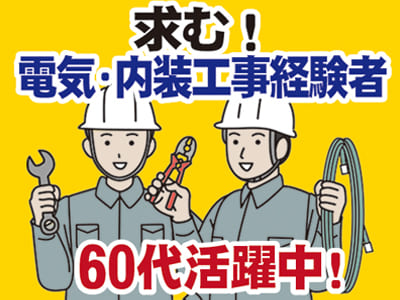 求む！
電気・内装工事経験者

60代活躍中！